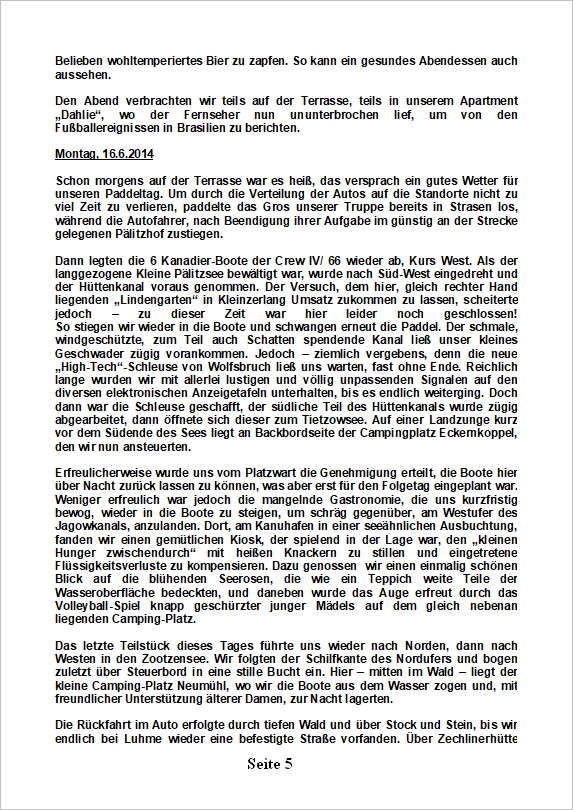 Belieben wohltemperiertes Bier zu zapfen. So kann ein gesundes Abendessen auch aussehen.

Den Abend verbrachten wir teils auf der Terrasse, teils in unserem Apartment „Dahlie“, wo der Fernseher nun ununterbrochen lief, um von den Fußballereignissen in Brasilien zu berichten.

Montag, 16.6.2014

Schon morgens auf der Terrasse war es heiß, das versprach ein gutes Wetter für unseren Paddeltag. Um durch die Verteilung der Autos auf die Standorte nicht zu viel Zeit zu verlieren, paddelte das Gros unserer Truppe bereits in Strasen los, während die Autofahrer, nach Beendigung ihrer Aufgabe im günstig an der Strecke gelegenen Pälitzhof zustiegen.

Dann legten die 6 Kanadier-Boote der Crew IV/ 66 wieder ab, Kurs West. Als der langgezogene Kleine Pälitzsee bewältigt war, wurde nach Süd-West eingedreht und der Hüttenkanal voraus genommen. Der Versuch, dem hier, gleich rechter Hand liegenden „Lindengarten“ in Kleinzerlang Umsatz zukommen zu lassen, scheiterte jedoch – zu dieser Zeit war hier leider noch geschlossen! So stiegen wir wieder in die Boote und schwangen erneut die Paddel. Der schmale, windgeschützte, zum Teil auch Schatten spendende Kanal ließ unser kleines Geschwader zügig vorankommen. Jedoch – ziemlich vergebens, denn die neue „High-Tech“-Schleuse von Wolfsbruch ließ uns warten, fast ohne Ende. Reichlich lange wurden wir mit allerlei lustigen und völlig unpassenden Signalen auf den diversen elektronischen Anzeigetafeln unterhalten, bis es endlich weiterging. Doch dann war die Schleuse geschafft, der südliche Teil des Hüttenkanals wurde zügig abgearbeitet, dann öffnete sich dieser zum Tietzowsee. Auf einer Landzunge kurz vor dem Südende des Sees liegt an Backbordseite der Campingplatz Eckernkoppel, den wir nun ansteuerten.

Erfreulicherweise wurde uns vom Platzwart die Genehmigung erteilt, die Boote hier über Nacht zurück lassen zu können, was aber erst für den Folgetag eingeplant war. Weniger erfreulich war jedoch die mangelnde Gastronomie, die uns kurzfristig bewog, wieder in die Boote zu steigen, um schräg gegenüber, am Westufer des Jagowkanals, anzulanden. Dort, am Kanuhafen in einer seeähnlichen Ausbuchtung, fanden wir einen gemütlichen Kiosk, der spielend in der Lage war, den „kleinen Hunger zwischendurch“ mit heißen Knackern zu stillen und eingetretene Flüssigkeitsverluste zu kompensieren. Dazu genossen wir einen einmalig schönen Blick auf die blühenden Seerosen, die wie ein Teppich weite Teile der Wasseroberfläche bedeckten, und daneben wurde das Auge erfreut durch das Volleyball-Spiel knapp geschürzter junger Mädels auf dem gleich nebenan liegenden Camping-Platz.

Das letzte Teilstück dieses Tages führte uns wieder nach Norden, dann nach Westen in den Zootzensee. Wir folgten der Schilfkante des Nordufers und bogen zuletzt über Steuerbord in eine stille Bucht ein. Hier – mitten im Wald – liegt der kleine Camping-Platz Neumühl, wo wir die Boote aus dem Wasser zogen und, mit freundlicher Unterstützung älterer Damen, zur Nacht lagerten.

Die Rückfahrt im Auto erfolgte durch tiefen Wald und über Stock und Stein, bis wir endlich bei Luhme wieder eine befestigte Straße vorfanden. Über Zechlinerhütte

Seite 5